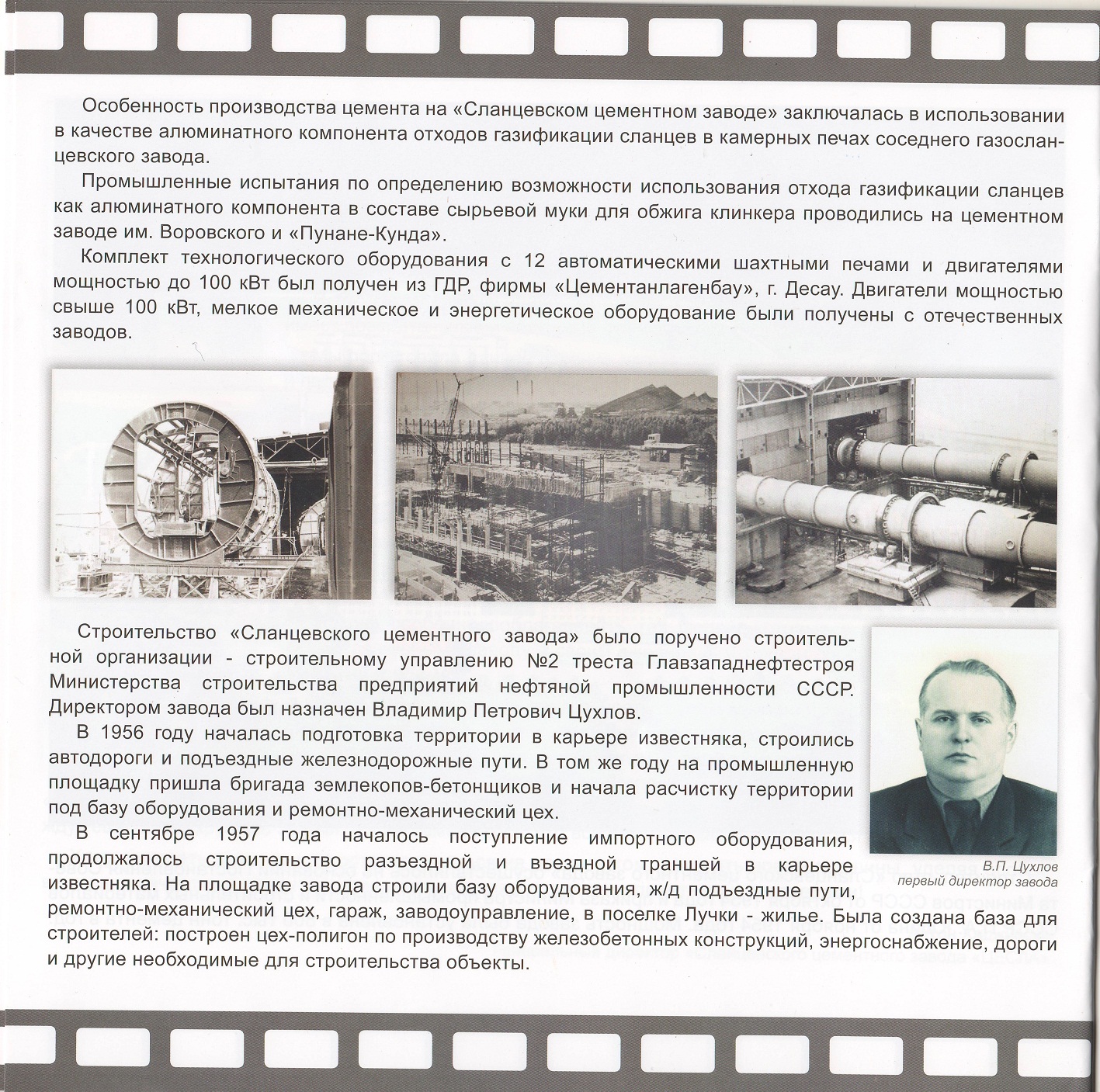 Особенность производства цемента на «Сланцевском цементном заводе» заключалась в использовании в качестве алюминатного компонента отходов газификации сланцев в камерных печах соседнего газосланцевского завода.

Промышленные испытания по определению возможности использования отхода газификации сланцев как алюминатного компонента в составе сырьевой муки для обжига клинкера проводились на цементном заводе им. Воровского и «Пунане-Кунда».

Комплект технологического оборудования с 12 автоматическими шахтными печами и двигателями мощностью до 100 кВт был получен из ГДР, фирмы «Цементанлагенбау», г. Десау. Двигатели мощностью свыше 100 кВт, мелкое механическое и энергетическое оборудование были получены с отечественных заводов.

Строительство «Сланцевского цементного завода» было поручено строительной организации - строительному управлению №2 треста Главзападнефтестроя Министерства строительства предприятий нефтяной промышленности СССР. Директором завода был назначен Владимир Петрович Цухлов.

В 1956 году началась подготовка территории в карьере известняка, строились автодороги и подъездные железнодорожные пути. В том же году на промышленную площадку пришла бригада землекопов-бетонщиков и начала расчистку территории под базу оборудования и ремонтно-механический цех.

В сентябре 1957 года началось поступление импортного оборудования, продолжалось строительство разъездной и въездной траншей в карьере известняка. На площадке завода строили базу оборудования, ж/д подъездные пути, ремонтно-механический цех, гараж, заводоуправление, в поселке Лучки - жилье. Была создана база для строителей: построен цех-полигон по производству железобетонных конструкций, энергоснабжение, дороги и другие необходимые для строительства объекты.

В.П. Цухлов
первый директор завода